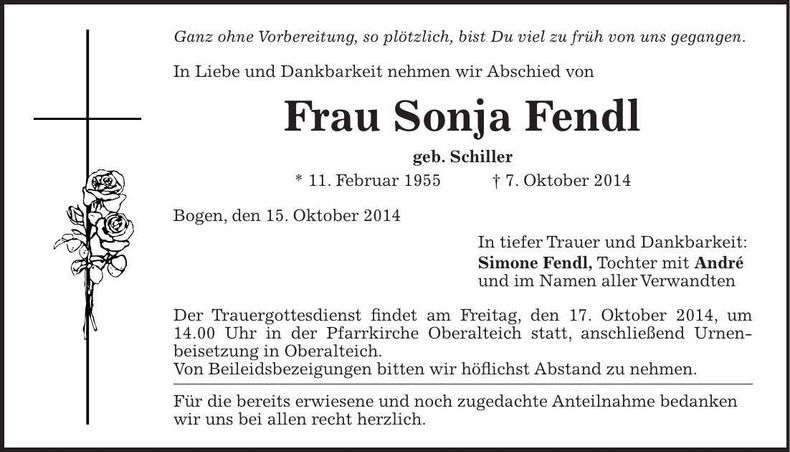 Ganz ohne Vorbereitung, so plötzlich, bist Du viel zu früh von uns gegangen.

In Liebe und Dankbarkeit nehmen wir Abschied von

Frau Sonja Fendl

geb. Schiller

* 11. Februar 1955 † 7. Oktober 2014

Bogen, den 15. Oktober 2014

In tiefer Trauer und Dankbarkeit:
Simone Fendl, Tochter mit André
und im Namen aller Verwandten

Der Trauergottesdienst findet am Freitag, den 17. Oktober 2014, um 14.00 Uhr in der Pfarrkirche Oberalteich statt, anschließend Urnenbeisetzung in Oberalteich.
Von Beileidsbezeigungen bitten wir höflichst Abstand zu nehmen.

Für die bereits erwiesene und noch zugedachte Anteilnahme bedanken wir uns bei allen recht herzlich.